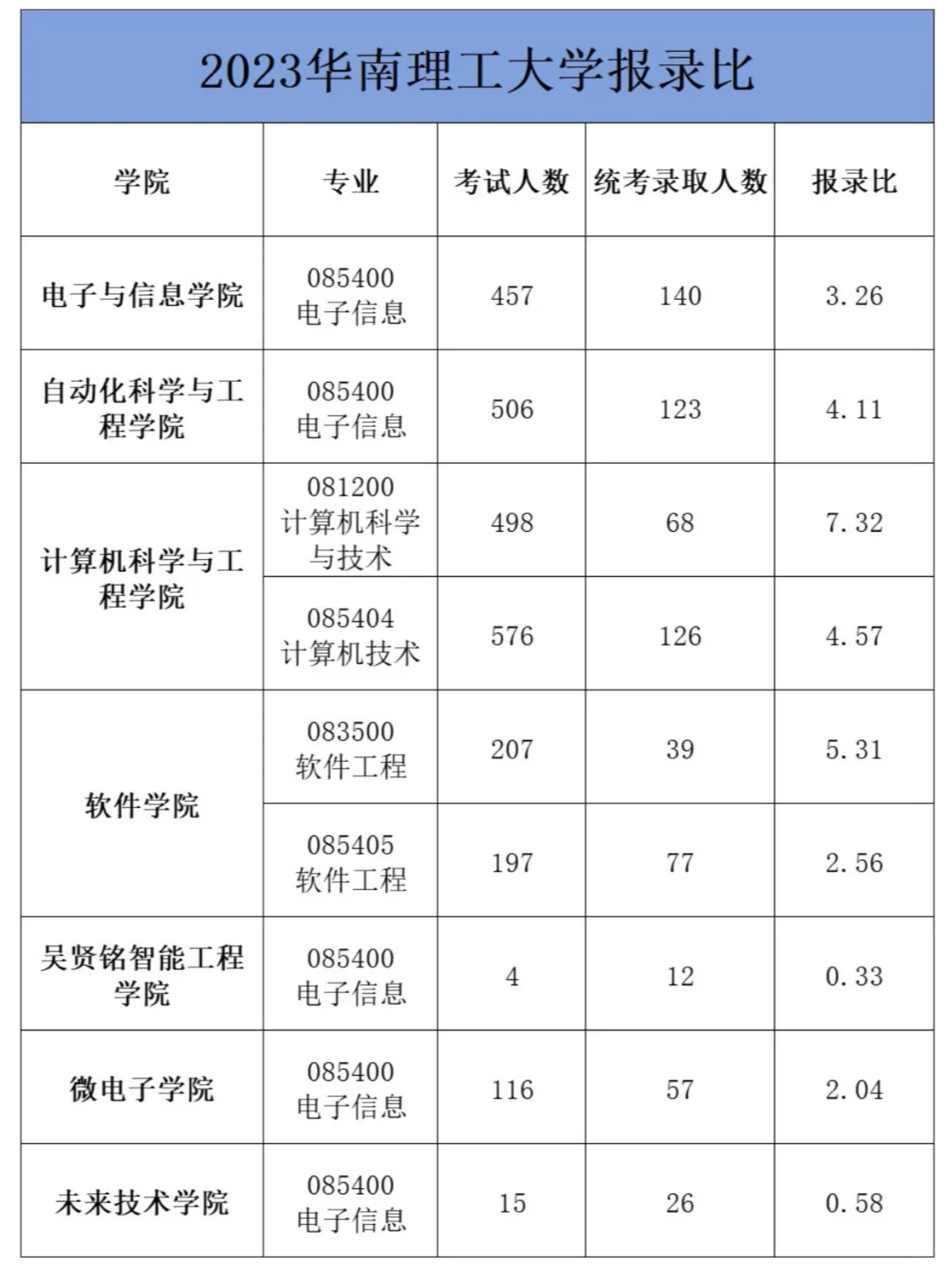 2023华南理工大学报录比

| 学院 | 专业 | 考试人数 | 统考录取人数 | 报录比 |
|---|---|---|---|---|
| 电子与信息学院 | 085400 电子信息 | 457 | 140 | 3.26 |
| 自动化科学与工程学院 | 085400 电子信息 | 506 | 123 | 4.11 |
| 计算机科学与工程学院 | 081200 计算机科学与技术 | 498 | 68 | 7.32 |
|  | 085404 计算机技术 | 576 | 126 | 4.57 |
| 软件学院 | 083500 软件工程 | 207 | 39 | 5.31 |
|  | 085405 软件工程 | 197 | 77 | 2.56 |
| 吴贤铭智能工程学院 | 085400 电子信息 | 4 | 12 | 0.33 |
| 微电子学院 | 085400 电子信息 | 116 | 57 | 2.04 |
| 未来技术学院 | 085400 电子信息 | 15 | 26 | 0.58 |